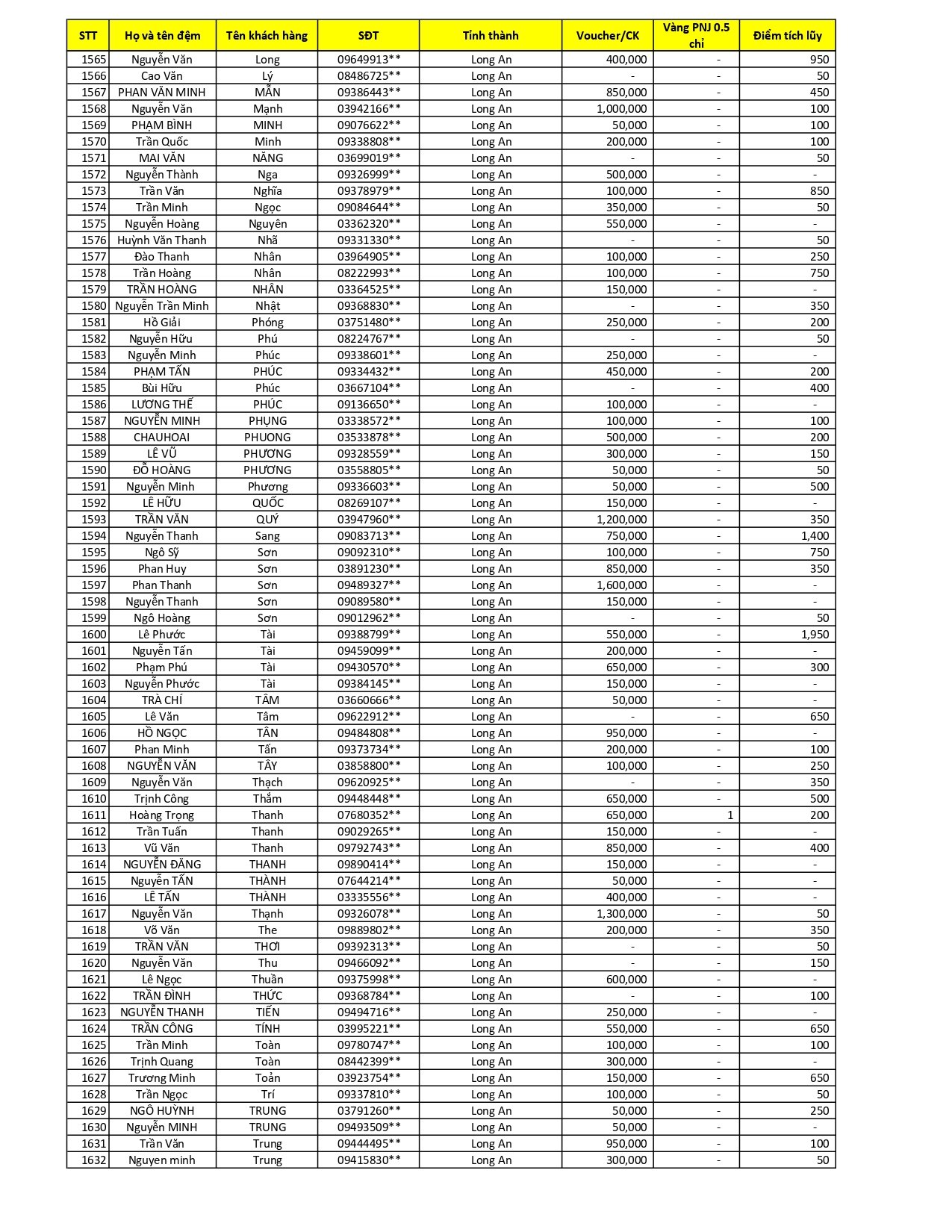 | STT | Họ và tên đệm | Tên khách hàng | SĐT | Tỉnh thành | Voucher/CK | Vàng PNJ 0.5 chỉ | Điểm tích lũy |
|---|---|---|---|---|---|---|---|
| 1565 | Nguyễn Văn | Long | 09649913** | Long An | 400,000 | - | 950 |
| 1566 | Cao Văn | Lý | 08486725** | Long An | - | - | 50 |
| 1567 | PHAN VĂN MINH | MẪN | 09386443** | Long An | 850,000 | - | 450 |
| 1568 | Nguyễn Văn | Mạnh | 03942166** | Long An | 1,000,000 | - | 100 |
| 1569 | PHẠM BÌNH | MINH | 09076622** | Long An | 50,000 | - | 100 |
| 1570 | Trần Quốc | Minh | 09338808** | Long An | 200,000 | - | 100 |
| 1571 | MAI VĂN | NĂNG | 03699019** | Long An | - | - | 50 |
| 1572 | Nguyễn Thành | Nga | 09326999** | Long An | 500,000 | - | - |
| 1573 | Trần Văn | Nghĩa | 09378979** | Long An | 100,000 | - | 850 |
| 1574 | Trần Minh | Ngọc | 09084644** | Long An | 350,000 | - | 50 |
| 1575 | Nguyễn Hoàng | Nguyên | 03362320** | Long An | 550,000 | - | - |
| 1576 | Huỳnh Văn Thanh | Nhã | 09331330** | Long An | - | - | 50 |
| 1577 | Đào Thanh | Nhân | 03964905** | Long An | 100,000 | - | 250 |
| 1578 | Trần Hoàng | Nhân | 08222993** | Long An | 100,000 | - | 750 |
| 1579 | TRẦN HOÀNG | NHÂN | 03364525** | Long An | 150,000 | - | - |
| 1580 | Nguyễn Trần Minh | Nhật | 09368830** | Long An | - | - | 350 |
| 1581 | Hồ Giải | Phóng | 03751480** | Long An | 250,000 | - | 200 |
| 1582 | Nguyễn Hữu | Phú | 08224767** | Long An | - | - | 50 |
| 1583 | Nguyễn Minh | Phúc | 09338601** | Long An | 250,000 | - | - |
| 1584 | PHẠM TẤN | PHÚC | 09334432** | Long An | 450,000 | - | 200 |
| 1585 | Bùi Hữu | Phúc | 03667104** | Long An | - | - | 400 |
| 1586 | LƯƠNG THẾ | PHÚC | 09136650** | Long An | 100,000 | - | - |
| 1587 | NGUYỄN MINH | PHỤNG | 03338572** | Long An | 100,000 | - | 100 |
| 1588 | CHAUHOAI | PHUONG | 03533878** | Long An | 500,000 | - | 200 |
| 1589 | LÊ VŨ | PHƯƠNG | 09328559** | Long An | 300,000 | - | 150 |
| 1590 | ĐỖ HOÀNG | PHƯƠNG | 03558805** | Long An | 50,000 | - | 50 |
| 1591 | Nguyễn Minh | Phương | 09336603** | Long An | 50,000 | - | 500 |
| 1592 | LÊ HỮU | QUỐC | 08269107** | Long An | 150,000 | - | - |
| 1593 | TRẦN VĂN | QUÝ | 03947960** | Long An | 1,200,000 | - | 350 |
| 1594 | Nguyễn Thanh | Sang | 09083713** | Long An | 750,000 | - | 1,400 |
| 1595 | Ngô Sỹ | Sơn | 09092310** | Long An | 100,000 | - | 750 |
| 1596 | Phan Huy | Sơn | 03891230** | Long An | 850,000 | - | 350 |
| 1597 | Phan Thanh | Sơn | 09489327** | Long An | 1,600,000 | - | - |
| 1598 | Nguyễn Thanh | Sơn | 09089580** | Long An | 150,000 | - | - |
| 1599 | Ngô Hoàng | Sơn | 09012962** | Long An | - | - | 50 |
| 1600 | Lê Phước | Tài | 09388799** | Long An | 550,000 | - | 1,950 |
| 1601 | Nguyễn Tấn | Tài | 09459099** | Long An | 200,000 | - | - |
| 1602 | Phạm Phú | Tài | 09430570** | Long An | 650,000 | - | 300 |
| 1603 | Nguyễn Phước | Tài | 09384145** | Long An | 150,000 | - | - |
| 1604 | TRÀ CHÍ | TÂM | 03660666** | Long An | 50,000 | - | - |
| 1605 | Lê Văn | Tâm | 09622912** | Long An | - | - | 650 |
| 1606 | HỒ NGỌC | TÂN | 09484808** | Long An | 950,000 | - | - |
| 1607 | Phan Minh | Tấn | 09373734** | Long An | 200,000 | - | 100 |
| 1608 | NGUYỄN VĂN | TÂY | 03858800** | Long An | 100,000 | - | 250 |
| 1609 | Nguyễn Văn | Thạch | 09620925** | Long An | - | - | 350 |
| 1610 | Trịnh Công | Thắm | 09448448** | Long An | 650,000 | - | 500 |
| 1611 | Hoàng Trọng | Thanh | 07680352** | Long An | 650,000 | 1 | 200 |
| 1612 | Trần Tuấn | Thanh | 09029265** | Long An | 150,000 | - | - |
| 1613 | Vũ Văn | Thanh | 09792743** | Long An | 850,000 | - | 400 |
| 1614 | NGUYỄN ĐĂNG | THANH | 09890414** | Long An | 150,000 | - | - |
| 1615 | Nguyễn TẤN | THÀNH | 07644214** | Long An | 50,000 | - | - |
| 1616 | LÊ TẤN | THÀNH | 03335556** | Long An | 400,000 | - | - |
| 1617 | Nguyễn Văn | Thạnh | 09326078** | Long An | 1,300,000 | - | 50 |
| 1618 | Võ Văn | The | 09889802** | Long An | 200,000 | - | 350 |
| 1619 | TRẦN VĂN | THƠI | 09392313** | Long An | - | - | 50 |
| 1620 | Nguyễn Văn | Thu | 09466092** | Long An | - | - | 150 |
| 1621 | Lê Ngọc | Thuần | 09375998** | Long An | 600,000 | - | - |
| 1622 | TRẦN ĐÌNH | THỨC | 09368784** | Long An | - | - | 100 |
| 1623 | NGUYỄN THANH | TIẾN | 09494716** | Long An | 250,000 | - | - |
| 1624 | TRẦN CÔNG | TÍNH | 03995221** | Long An | 550,000 | - | 650 |
| 1625 | Trần Minh | Toàn | 09780747** | Long An | 100,000 | - | 100 |
| 1626 | Trịnh Quang | Toàn | 08442399** | Long An | 300,000 | - | - |
| 1627 | Trương Minh | Toản | 03923754** | Long An | 150,000 | - | 650 |
| 1628 | Trần Ngọc | Trí | 09337810** | Long An | 100,000 | - | 50 |
| 1629 | NGÔ HUỲNH | TRUNG | 03791260** | Long An | 50,000 | - | 250 |
| 1630 | Nguyễn MINH | TRUNG | 09493509** | Long An | 50,000 | - | - |
| 1631 | Trần Văn | Trung | 09444495** | Long An | 950,000 | - | 100 |
| 1632 | Nguyen minh | Trung | 09415830** | Long An | 300,000 | - | 50 |